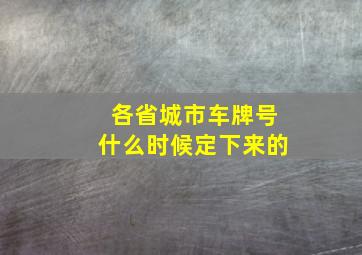 各省城市车牌号
什么时候定下来的